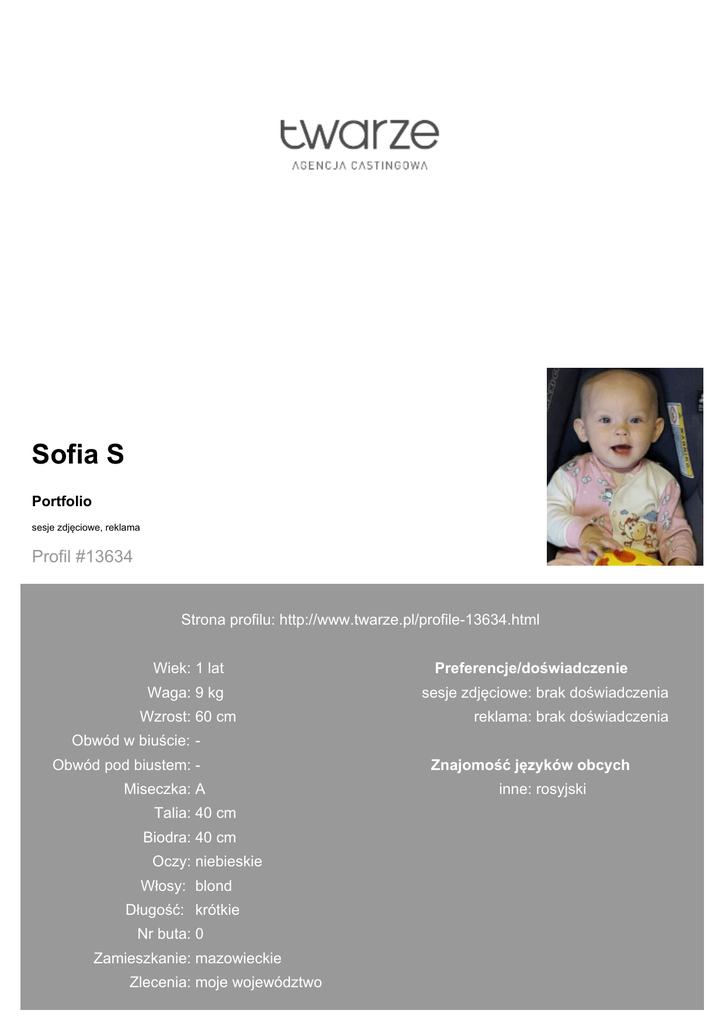 twarze
AGENCJA CASTINGOWA

Sofia S

Portfolio

sesje zdjęciowe, reklama

Profil #13634

Strona profilu: http://www.twarze.pl/profile-13634.html

Wiek: 1 lat
Waga: 9 kg
Wzrost: 60 cm
Obwód w biuście: -
Obwód pod biustem: -
Miseczka: A
Talia: 40 cm
Biodra: 40 cm
Oczy: niebieskie
Włosy: blond
Długość: krótkie
Nr buta: 0
Zamieszkanie: mazowieckie
Zlecenia: moje województwo

Preferencje/doświadczenie
sesje zdjęciowe: brak doświadczenia
reklama: brak doświadczenia

Znajomość języków obcych
inne: rosyjski